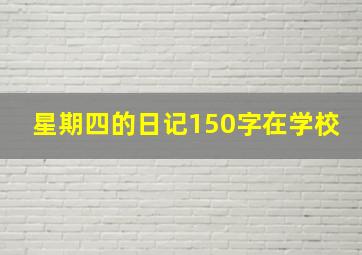 星期四的日记150字在学校